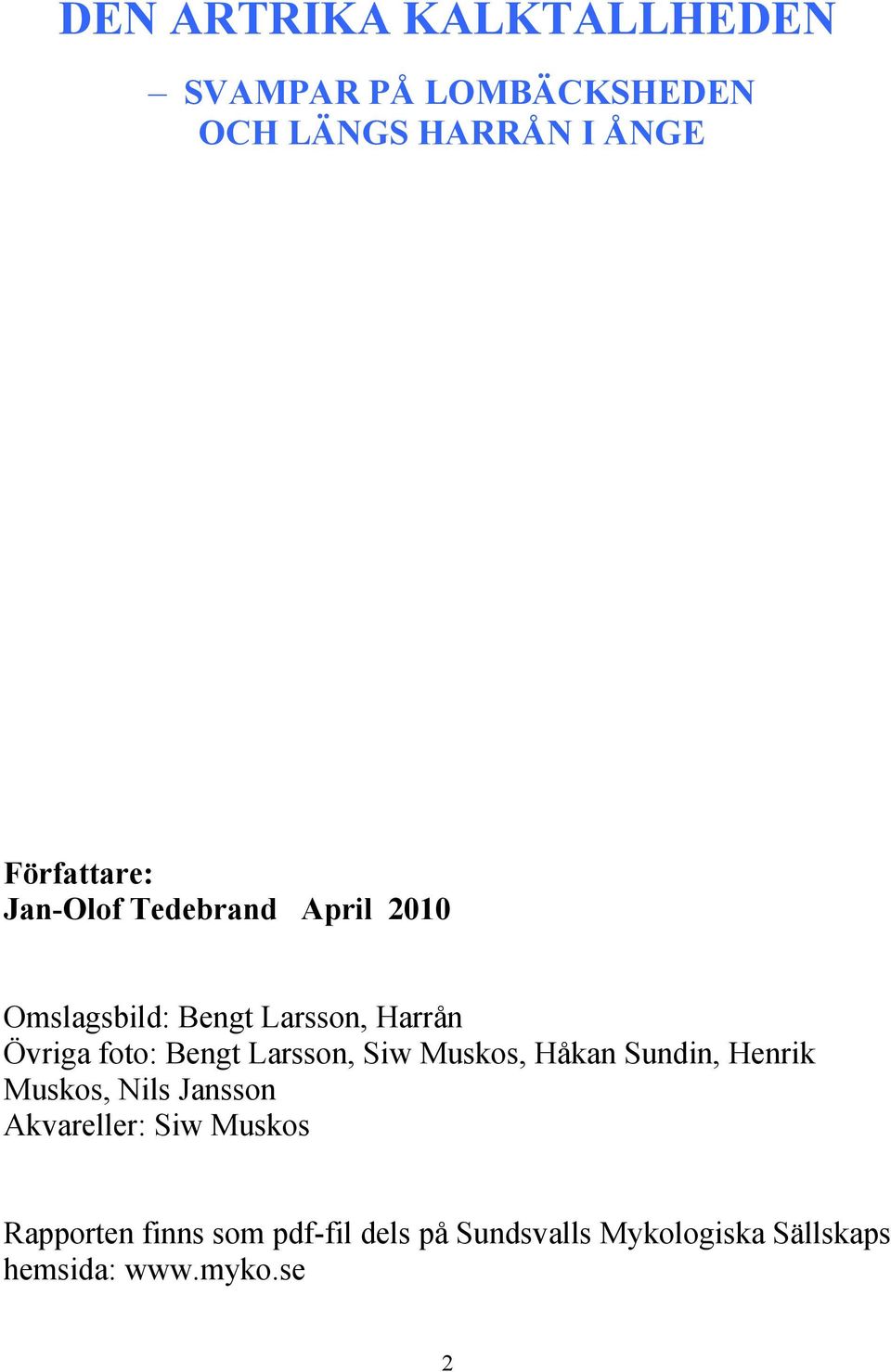 DEN ARTRIKA KALKTALLHEDEN

– SVAMPAR PÅ LOMBÄCKSHEDEN OCH LÄNGS HARRÅN I ÅNGE

Författare:
Jan-Olof Tedebrand April 2010

Omslagsbild: Bengt Larsson, Harrån
Övriga foto: Bengt Larsson, Siw Muskos, Håkan Sundin, Henrik Muskos, Nils Jansson
Akvareller: Siw Muskos

Rapporten finns som pdf-fil dels på Sundsvalls Mykologiska Sällskaps hemsida: www.myko.se

2